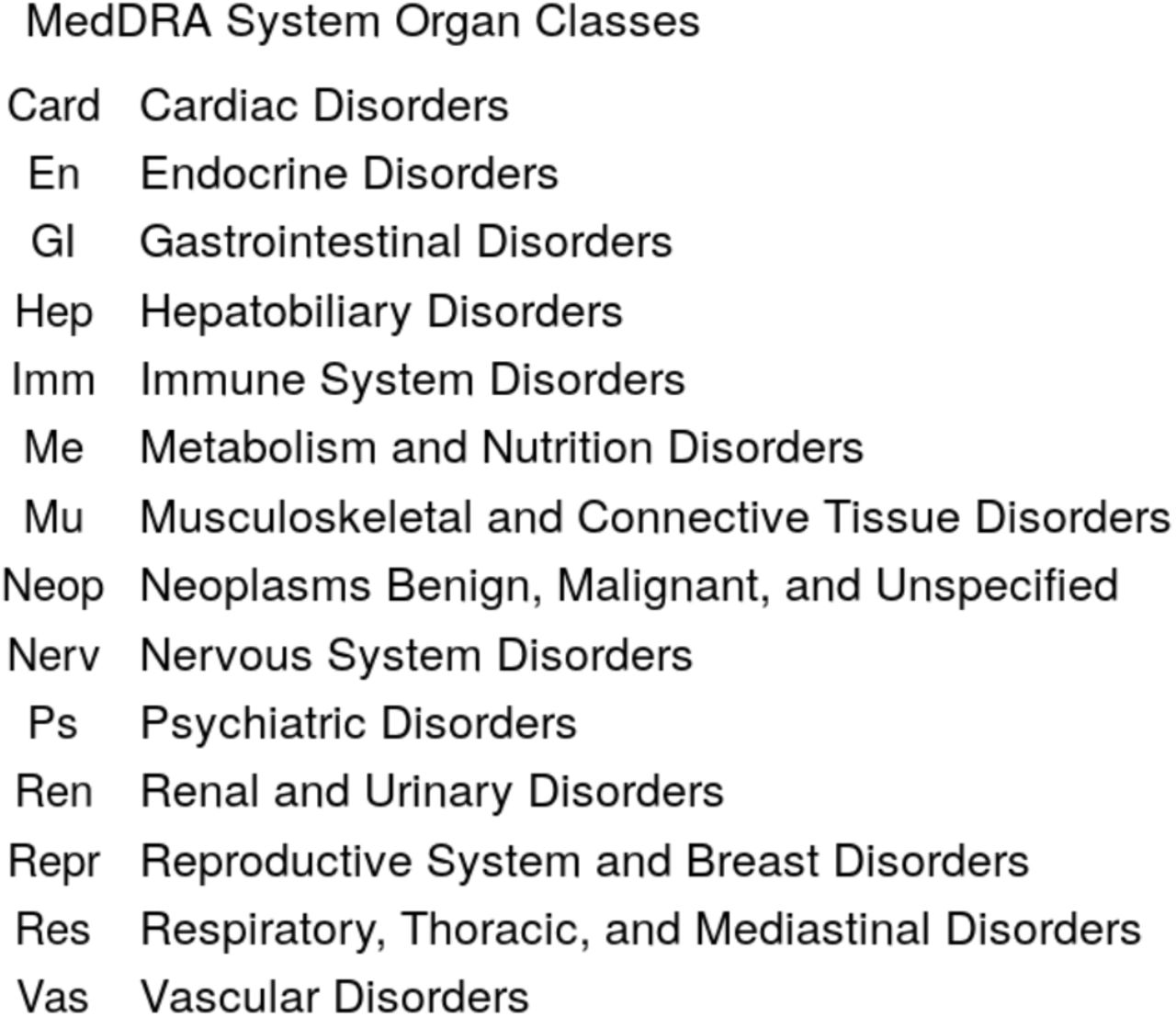 MedDRA System Organ Classes

| | |
|---|---|
| Card | Cardiac Disorders |
| En | Endocrine Disorders |
| GI | Gastrointestinal Disorders |
| Hep | Hepatobiliary Disorders |
| Imm | Immune System Disorders |
| Me | Metabolism and Nutrition Disorders |
| Mu | Musculoskeletal and Connective Tissue Disorders |
| Neop | Neoplasms Benign, Malignant, and Unspecified |
| Nerv | Nervous System Disorders |
| Ps | Psychiatric Disorders |
| Ren | Renal and Urinary Disorders |
| Repr | Reproductive System and Breast Disorders |
| Res | Respiratory, Thoracic, and Mediastinal Disorders |
| Vas | Vascular Disorders |